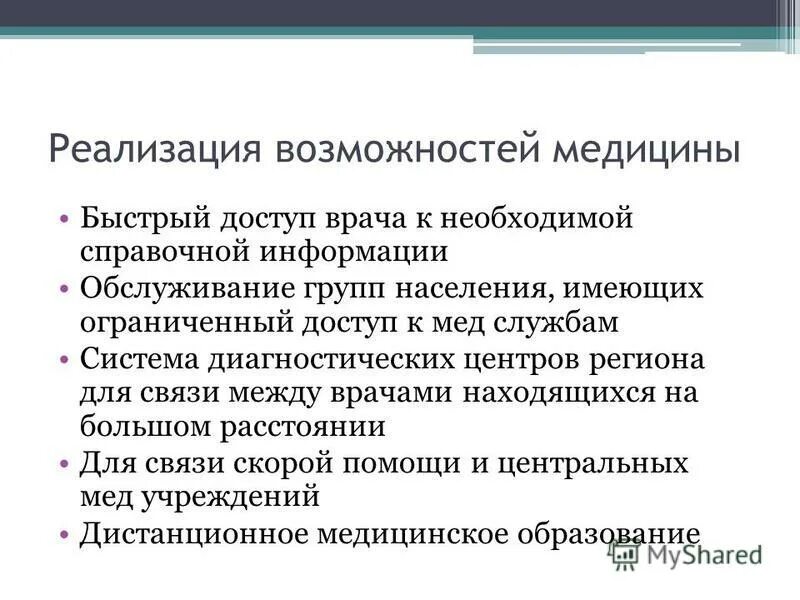 Реализация возможностей медицины

• Быстрый доступ врача к необходимой справочной информации
• Обслуживание групп населения, имеющих ограниченный доступ к мед службам
• Система диагностических центров региона для связи между врачами находящихся на большом расстоянии
• Для связи скорой помощи и центральных мед учреждений
• Дистанционное медицинское образование

MyShared